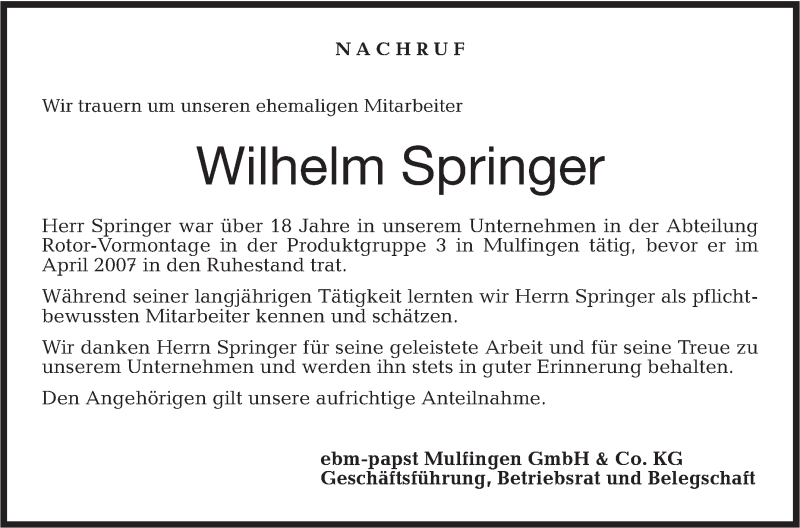 NACHRUF

Wir trauern um unseren ehemaligen Mitarbeiter

Wilhelm Springer

Herr Springer war über 18 Jahre in unserem Unternehmen in der Abteilung Rotor-Vormontage in der Produktgruppe 3 in Mulfingen tätig, bevor er im April 2007 in den Ruhestand trat.

Während seiner langjährigen Tätigkeit lernten wir Herrn Springer als pflichtbewussten Mitarbeiter kennen und schätzen.

Wir danken Herrn Springer für seine geleistete Arbeit und für seine Treue zu unserem Unternehmen und werden ihn stets in guter Erinnerung behalten.

Den Angehörigen gilt unsere aufrichtige Anteilnahme.

ebm-papst Mulfingen GmbH & Co. KG
Geschäftsführung, Betriebsrat und Belegschaft